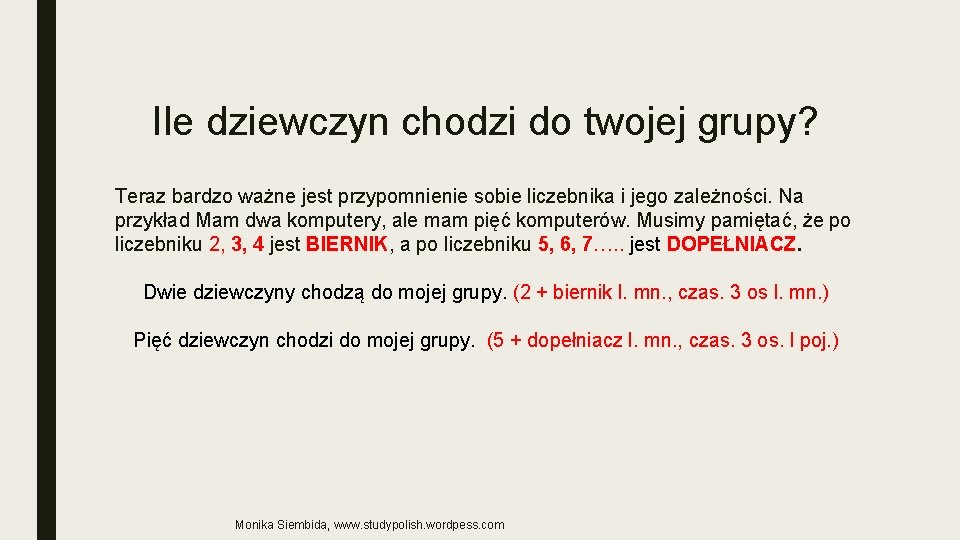 Ile dziewczyn chodzi do twojej grupy?

Teraz bardzo ważne jest przypomnienie sobie liczebnika i jego zależności. Na przykład Mam dwa komputery, ale mam pięć komputerów. Musimy pamiętać, że po liczebniku 2, 3, 4 jest BIERNIK, a po liczebniku 5, 6, 7….. jest DOPEŁNIACZ.

Dwie dziewczyny chodzą do mojej grupy. (2 + biernik l. mn., czas. 3 os l. mn.)

Pięć dziewczyn chodzi do mojej grupy. (5 + dopełniacz l. mn., czas. 3 os. l poj.)

Monika Siembida, www.studypolish.wordpess.com